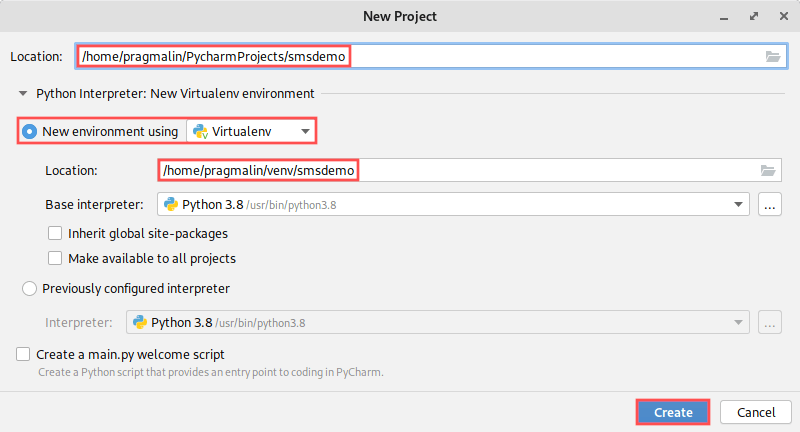 New Project

Location: /home/pragmalin/PycharmProjects/smsdemo

Python Interpreter: New Virtualenv environment

New environment using Virtualenv

Location: /home/pragmalin/venv/smsdemo

Base interpreter: Python 3.8 /usr/bin/python3.8 ...

Inherit global site-packages

Make available to all projects

Previously configured interpreter

Interpreter: Python 3.8 /usr/bin/python3.8 ...

Create a main.py welcome script

Create a Python script that provides an entry point to coding in PyCharm.

Create Cancel